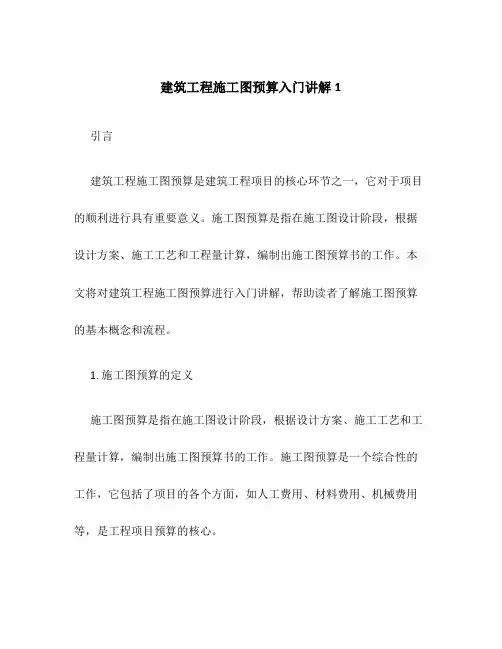 建筑工程施工图预算入门讲解 1

引言

建筑工程施工图预算是建筑工程项目的核心环节之一，它对于项目的顺利进行具有重要意义。施工图预算是指在施工图设计阶段，根据设计方案、施工工艺和工程量计算，编制出施工图预算书的工作。本文将对建筑工程施工图预算进行入门讲解，帮助读者了解施工图预算的基本概念和流程。

1. 施工图预算的定义

施工图预算是指在施工图设计阶段，根据设计方案、施工工艺和工程量计算，编制出施工图预算书的工作。施工图预算是一个综合性的工作，它包括了项目的各个方面，如人工费用、材料费用、机械费用等，是工程项目预算的核心。